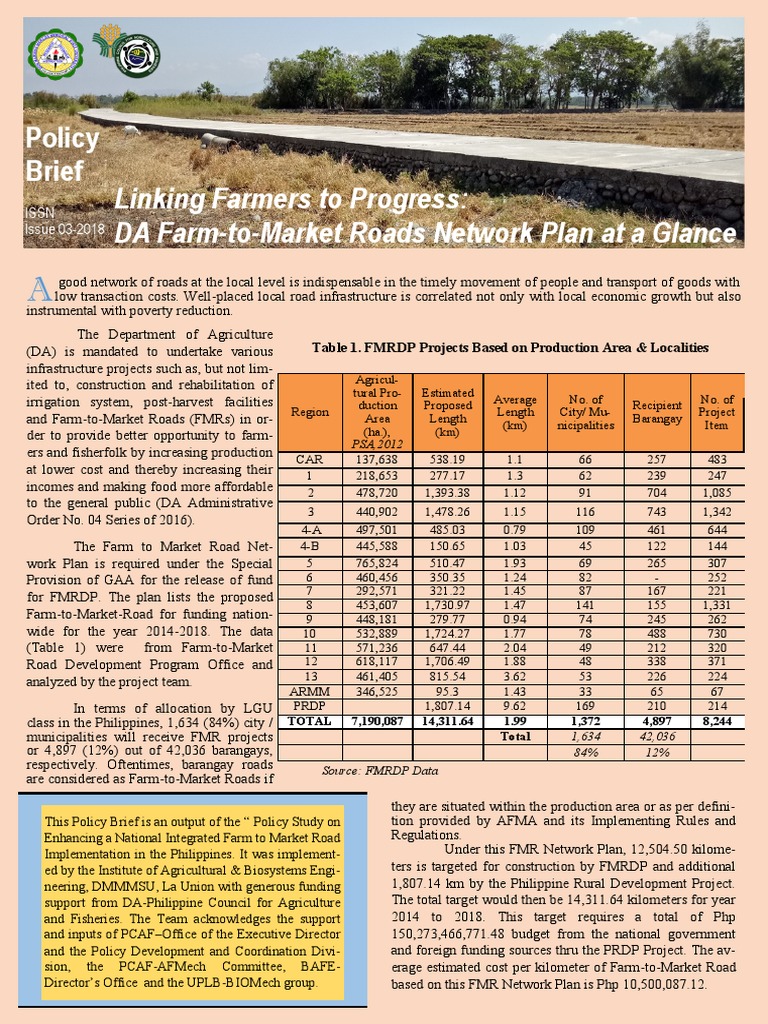 Policy Brief

ISSN
Issue 03-2018

Linking Farmers to Progress:
DA Farm-to-Market Roads Network Plan at a Glance

A good network of roads at the local level is indispensable in the timely movement of people and transport of goods with low transaction costs. Well-placed local road infrastructure is correlated not only with local economic growth but also instrumental with poverty reduction.

The Department of Agriculture (DA) is mandated to undertake various infrastructure projects such as, but not limited to, construction and rehabilitation of irrigation system, post-harvest facilities and Farm-to-Market Roads (FMRs) in order to provide better opportunity to farmers and fisherfolk by increasing production at lower cost and thereby increasing their incomes and making food more affordable to the general public (DA Administrative Order No. 04 Series of 2016).

The Farm to Market Road Network Plan is required under the Special Provision of GAA for the release of fund for FMRDP. The plan lists the proposed Farm-to-Market-Road for funding nationwide for the year 2014-2018. The data (Table 1) were from Farm-to-Market Road Development Program Office and analyzed by the project team.

In terms of allocation by LGU class in the Philippines, 1,634 (84%) city / municipalities will receive FMR projects or 4,897 (12%) out of 42,036 barangays, respectively. Oftentimes, barangay roads are considered as Farm-to-Market Roads if

Table 1. FMRDP Projects Based on Production Area & Localities

| Region | Agricultural Production Area (ha.), PSA 2012 | Estimated Proposed Length (km) | Average Length (km) | No. of City/ Municipalities | Recipient Barangay | No. of Project Item |
|---|---|---|---|---|---|---|
| CAR | 137,638 | 538.19 | 1.1 | 66 | 257 | 483 |
| 1 | 218,653 | 277.17 | 1.3 | 62 | 239 | 247 |
| 2 | 478,720 | 1,393.38 | 1.12 | 91 | 704 | 1,085 |
| 3 | 440,902 | 1,478.26 | 1.15 | 116 | 743 | 1,342 |
| 4-A | 497,501 | 485.03 | 0.79 | 109 | 461 | 644 |
| 4-B | 445,588 | 150.65 | 1.03 | 45 | 122 | 144 |
| 5 | 765,824 | 510.47 | 1.93 | 69 | 265 | 307 |
| 6 | 460,456 | 350.35 | 1.24 | 82 | - | 252 |
| 7 | 292,571 | 321.22 | 1.45 | 87 | 167 | 221 |
| 8 | 453,607 | 1,730.97 | 1.47 | 141 | 155 | 1,331 |
| 9 | 448,181 | 279.77 | 0.94 | 74 | 245 | 262 |
| 10 | 532,889 | 1,724.27 | 1.77 | 78 | 488 | 730 |
| 11 | 571,236 | 647.44 | 2.04 | 49 | 212 | 320 |
| 12 | 618,117 | 1,706.49 | 1.88 | 48 | 338 | 371 |
| 13 | 461,405 | 815.54 | 3.62 | 53 | 226 | 224 |
| ARMM | 346,525 | 95.3 | 1.43 | 33 | 65 | 67 |
| PRDP | | 1,807.14 | 9.62 | 169 | 210 | 214 |
| TOTAL | 7,190,087 | 14,311.64 | 1.99 | 1,372 | 4,897 | 8,244 |
| | | | Total | 1,634 | 42,036 | |
| | | | | 84% | 12% | |

Source: FMRDP Data

This Policy Brief is an output of the " Policy Study on Enhancing a National Integrated Farm to Market Road Implementation in the Philippines. It was implemented by the Institute of Agricultural & Biosystems Engineering, DMMMSU, La Union with generous funding support from DA-Philippine Council for Agriculture and Fisheries. The Team acknowledges the support and inputs of PCAF–Office of the Executive Director and the Policy Development and Coordination Division, the PCAF-AFMech Committee, BAFE-Director's Office and the UPLB-BIOMech group.

they are situated within the production area or as per definition provided by AFMA and its Implementing Rules and Regulations.

Under this FMR Network Plan, 12,504.50 kilometers is targeted for construction by FMRDP and additional 1,807.14 km by the Philippine Rural Development Project. The total target would then be 14,311.64 kilometers for year 2014 to 2018. This target requires a total of Php 150,273,466,771.48 budget from the national government and foreign funding sources thru the PRDP Project. The average estimated cost per kilometer of Farm-to-Market Road based on this FMR Network Plan is Php 10,500,087.12.